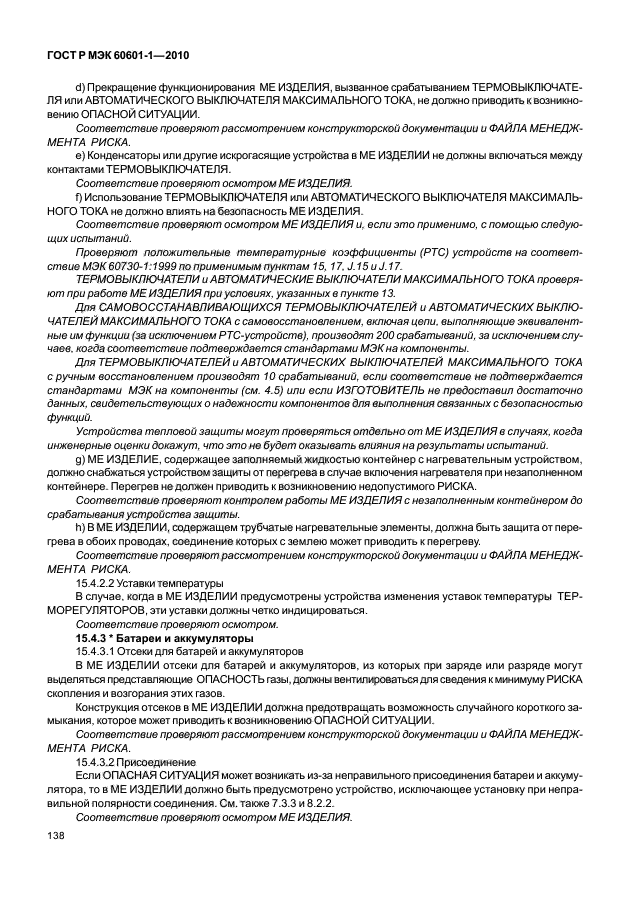 ГОСТ Р МЭК 60601-1—2010

d) Прекращение функционирования МЕ ИЗДЕЛИЯ, вызванное срабатыванием ТЕРМОВЫКЛЮЧАТЕЛЯ или АВТОМАТИЧЕСКОГО ВЫКЛЮЧАТЕЛЯ МАКСИМАЛЬНОГО ТОКА, не должно приводить к возникновению ОПАСНОЙ СИТУАЦИИ.

Соответствие проверяют рассмотрением конструкторской документации и ФАЙЛА МЕНЕДЖМЕНТА РИСКА.

e) Конденсаторы или другие искрогасящие устройства в МЕ ИЗДЕЛИИ не должны включаться между контактами ТЕРМОВЫКЛЮЧАТЕЛЯ.

Соответствие проверяют осмотром МЕ ИЗДЕЛИЯ.

f) Использование ТЕРМОВЫКЛЮЧАТЕЛЯ или АВТОМАТИЧЕСКОГО ВЫКЛЮЧАТЕЛЯ МАКСИМАЛЬНОГО ТОКА не должно влиять на безопасность МЕ ИЗДЕЛИЯ.

Соответствие проверяют осмотром МЕ ИЗДЕЛИЯ и, если это применимо, с помощью следующих испытаний.

Проверяют положительные температурные коэффициенты (РТС) устройств на соответствие МЭК 60730-1:1999 по применимым пунктам 15, 17, J.15 и J.17.

ТЕРМОВЫКЛЮЧАТЕЛИ и АВТОМАТИЧЕСКИЕ ВЫКЛЮЧАТЕЛИ МАКСИМАЛЬНОГО ТОКА проверяют при работе МЕ ИЗДЕЛИЯ при условиях, указанных в пункте 13.

Для САМОВОССТАНАВЛИВАЮЩИХСЯ ТЕРМОВЫКЛЮЧАТЕЛЕЙ и АВТОМАТИЧЕСКИХ ВЫКЛЮЧАТЕЛЕЙ МАКСИМАЛЬНОГО ТОКА с самовосстановлением, включая цепи, выполняющие эквивалентные им функции (за исключением РТС-устройств), производят 200 срабатываний, за исключением случаев, когда соответствие подтверждается стандартами МЭК на компоненты.

Для ТЕРМОВЫКЛЮЧАТЕЛЕЙ и АВТОМАТИЧЕСКИХ ВЫКЛЮЧАТЕЛЕЙ МАКСИМАЛЬНОГО ТОКА с ручным восстановлением производят 10 срабатываний, если соответствие не подтверждается стандартами МЭК на компоненты (см. 4.5) или если ИЗГОТОВИТЕЛЬ не предоставил достаточно данных, свидетельствующих о надежности компонентов для выполнения связанных с безопасностью функций.

Устройства тепловой защиты могут проверяться отдельно от МЕ ИЗДЕЛИЯ в случаях, когда инженерные оценки докажут, что это не будет оказывать влияния на результаты испытаний.

g) МЕ ИЗДЕЛИЕ, содержащее заполняемый жидкостью контейнер с нагревательным устройством, должно снабжаться устройством защиты от перегрева в случае включения нагревателя при незаполненном контейнере. Перегрев не должен приводить к возникновению недопустимого РИСКА.

Соответствие проверяют контролем работы МЕ ИЗДЕЛИЯ с незаполненным контейнером до срабатывания устройства защиты.

h) В МЕ ИЗДЕЛИИ, содержащем трубчатые нагревательные элементы, должна быть защита от перегрева в обоих проводах, соединение которых с землею может приводить к перегреву.

Соответствие проверяют рассмотрением конструкторской документации и ФАЙЛА МЕНЕДЖМЕНТА РИСКА.

15.4.2.2 Уставки температуры

В случае, когда в МЕ ИЗДЕЛИИ предусмотрены устройства изменения уставок температуры ТЕРМОРЕГУЛЯТОРОВ, эти уставки должны четко индицироваться.

Соответствие проверяют осмотром.

15.4.3 * Батареи и аккумуляторы

15.4.3.1 Отсеки для батарей и аккумуляторов

В МЕ ИЗДЕЛИИ отсеки для батарей и аккумуляторов, из которых при заряде или разряде могут выделяться представляющие ОПАСНОСТЬ газы, должны вентилироваться для сведения к минимуму РИСКА скопления и возгорания этих газов.

Конструкция отсеков в МЕ ИЗДЕЛИИ должна предотвращать возможность случайного короткого замыкания, которое может приводить к возникновению ОПАСНОЙ СИТУАЦИИ.

Соответствие проверяют рассмотрением конструкторской документации и ФАЙЛА МЕНЕДЖМЕНТА РИСКА.

15.4.3.2 Присоединение

Если ОПАСНАЯ СИТУАЦИЯ может возникать из-за неправильного присоединения батареи и аккумулятора, то в МЕ ИЗДЕЛИИ должно быть предусмотрено устройство, исключающее установку при неправильной полярности соединения. См. также 7.3.3 и 8.2.2.

Соответствие проверяют осмотром МЕ ИЗДЕЛИЯ.

138